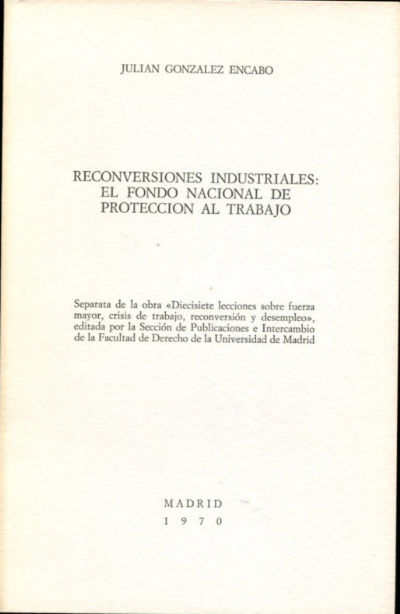 JULIAN GONZALEZ ENCABO

RECONVERSIONES INDUSTRIALES: EL FONDO NACIONAL DE PROTECCION AL TRABAJO

Separata de la obra «Diecisiete lecciones sobre fuerza mayor, crisis de trabajo, reconversión y desempleo», editada por la Sección de Publicaciones e Intercambio de la Facultad de Derecho de la Universidad de Madrid

MADRID
1970